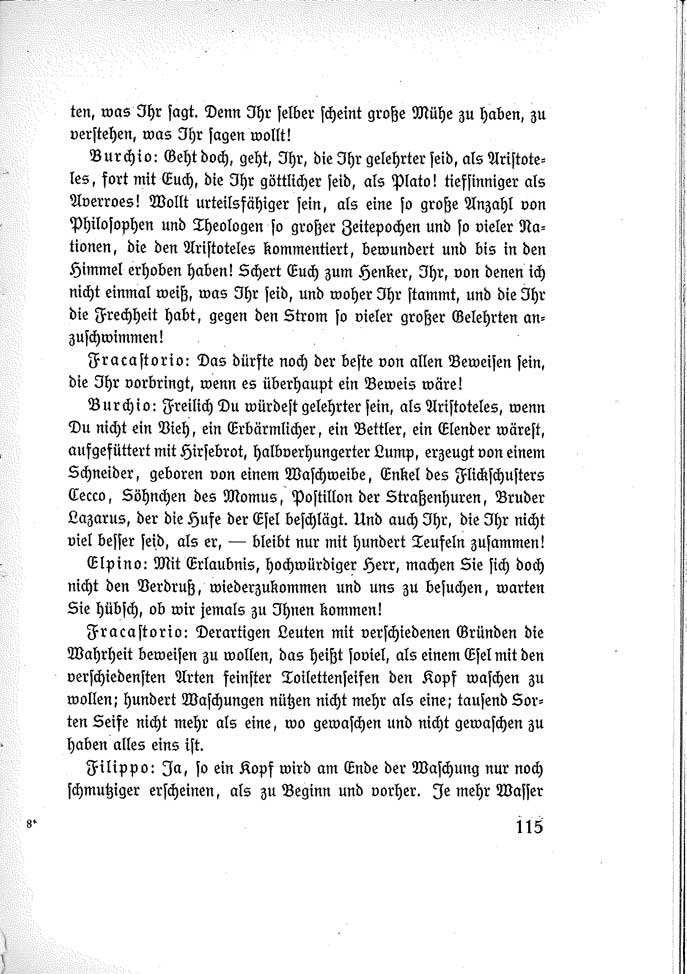 ten, was Ihr sagt. Denn Ihr selber scheint große Mühe zu haben, zu verstehen, was Ihr sagen wollt!

Burchio: Geht doch, geht, Ihr, die Ihr gelehrter seid, als Aristoteles, fort mit Euch, die Ihr göttlicher seid, als Plato! tiefsinniger als Averroes! Wollt urteilsfähiger sein, als eine so große Anzahl von Philosophen und Theologen so großer Zeitepochen und so vieler Nationen, die den Aristoteles kommentiert, bewundert und bis in den Himmel erhoben haben! Schert Euch zum Henker, Ihr, von denen ich nicht einmal weiß, was Ihr seid, und woher Ihr stammt, und die Ihr die Frechheit habt, gegen den Strom so vieler großer Gelehrten anzuschwimmen!

Fracastorio: Das dürfte noch der beste von allen Beweisen sein, die Ihr vorbringt, wenn es überhaupt ein Beweis wäre!

Burchio: Freilich Du würdest gelehrter sein, als Aristoteles, wenn Du nicht ein Vieh, ein Erbärmlicher, ein Bettler, ein Elender wärest, aufgefüttert mit Hirsebrot, halbverhungerter Lump, erzeugt von einem Schneider, geboren von einem Waschweibe, Enkel des Flickschusters Cecco, Söhnchen des Momus, Postillon der Straßenhuren, Bruder Lazarus, der die Hufe der Esel beschlägt. Und auch Ihr, die Ihr nicht viel besser seid, als er, — bleibt nur mit hundert Teufeln zusammen!

Elpino: Mit Erlaubnis, hochwürdiger Herr, machen Sie sich doch nicht den Verdruß, wiederzukommen und uns zu besuchen, warten Sie hübsch, ob wir jemals zu Ihnen kommen!

Fracastorio: Derartigen Leuten mit verschiedenen Gründen die Wahrheit beweisen zu wollen, das heißt soviel, als einem Esel mit den verschiedensten Arten feinster Toilettenseifen den Kopf waschen zu wollen; hundert Waschungen nützen nicht mehr als eine; tausend Sorten Seife nicht mehr als eine, wo gewaschen und nicht gewaschen zu haben alles eins ist.

Filippo: Ja, so ein Kopf wird am Ende der Waschung nur noch schmutziger erscheinen, als zu Beginn und vorher. Je mehr Wasser

8*

115